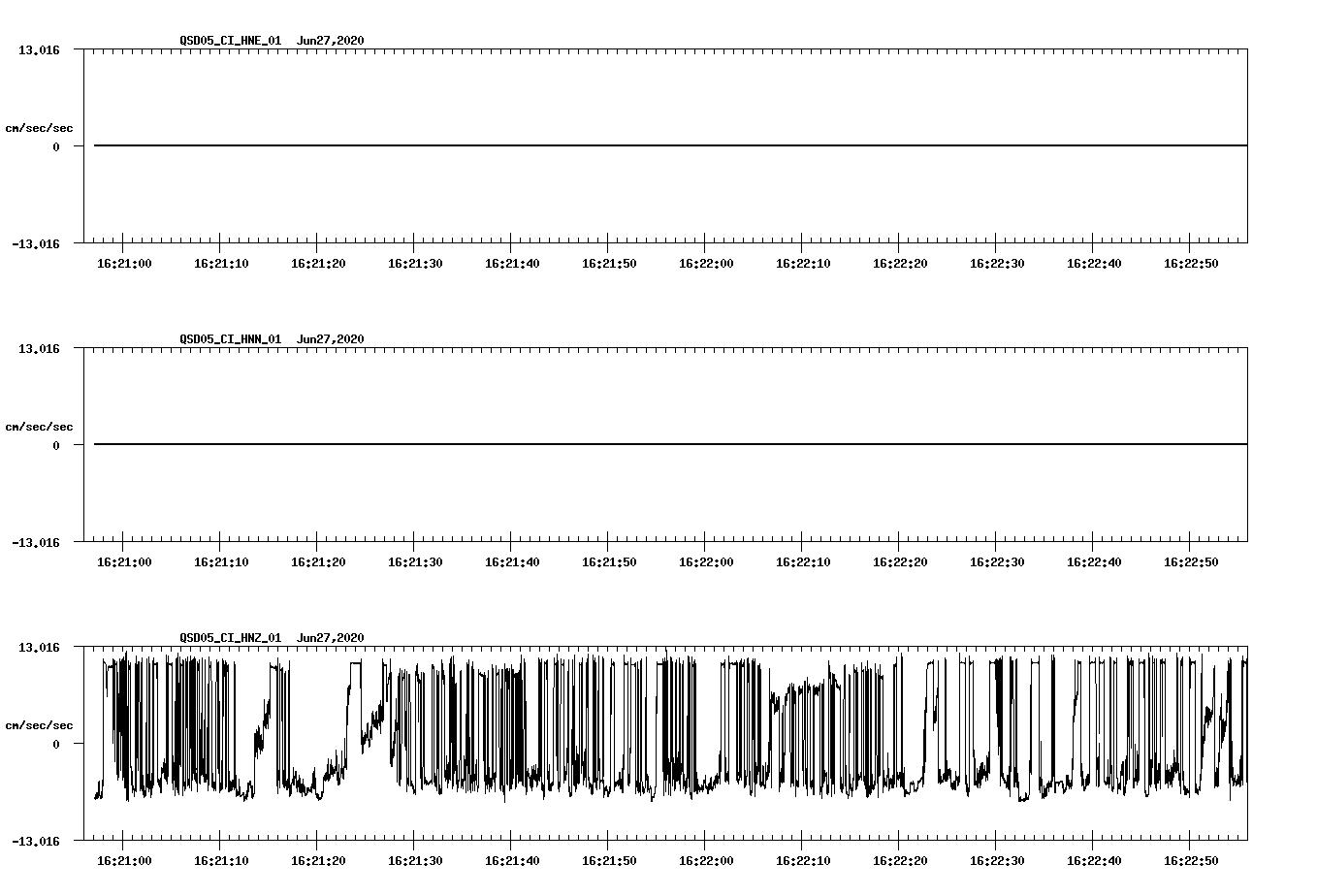 QSD05_CI_HNE_01 Jun27,2020

13.016

cm/sec/sec

0

-13.016

16:21:00 16:21:10 16:21:20 16:21:30 16:21:40 16:21:50 16:22:00 16:22:10 16:22:20 16:22:30 16:22:40 16:22:50

QSD05_CI_HNN_01 Jun27,2020

13.016

cm/sec/sec

0

-13.016

16:21:00 16:21:10 16:21:20 16:21:30 16:21:40 16:21:50 16:22:00 16:22:10 16:22:20 16:22:30 16:22:40 16:22:50

QSD05_CI_HNZ_01 Jun27,2020

13.016

cm/sec/sec

0

-13.016

16:21:00 16:21:10 16:21:20 16:21:30 16:21:40 16:21:50 16:22:00 16:22:10 16:22:20 16:22:30 16:22:40 16:22:50